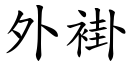 外褂